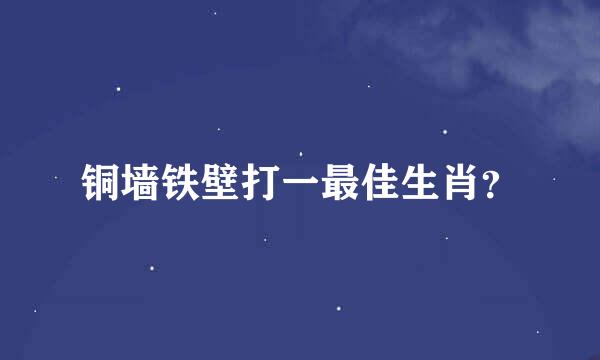 铜墙铁壁打一最佳生肖?